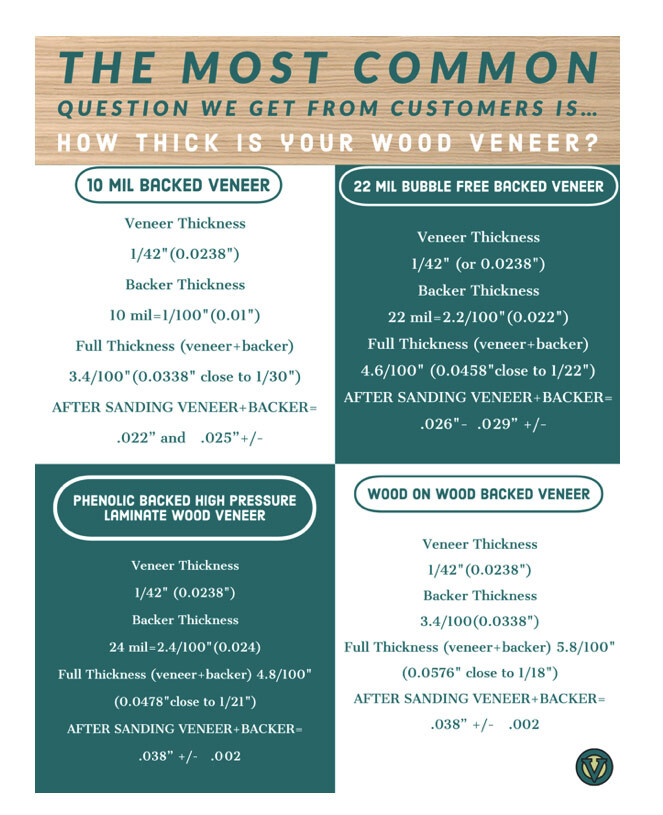 THE MOST COMMON
QUESTION WE GET FROM CUSTOMERS IS...
HOW THICK IS YOUR WOOD VENEER?

10 MIL BACKED VENEER

Veneer Thickness

1/42"(0.0238")

Backer Thickness

10 mil=1/100"(0.01")

Full Thickness (veneer+backer)

3.4/100"(0.0338" close to 1/30")

AFTER SANDING VENEER+BACKER=

.022" and .025"+/-

22 MIL BUBBLE FREE BACKED VENEER

Veneer Thickness

1/42" (or 0.0238")

Backer Thickness

22 mil=2.2/100"(0.022")

Full Thickness (veneer+backer)

4.6/100" (0.0458"close to 1/22")

AFTER SANDING VENEER+BACKER=

.026"- .029" +/-

PHENOLIC BACKED HIGH PRESSURE LAMINATE WOOD VENEER

Veneer Thickness

1/42" (0.0238")

Backer Thickness

24 mil=2.4/100"(0.024)

Full Thickness (veneer+backer) 4.8/100"

(0.0478"close to 1/21")

AFTER SANDING VENEER+BACKER=

.038" +/- .002

WOOD ON WOOD BACKED VENEER

Veneer Thickness

1/42"(0.0238")

Backer Thickness

3.4/100(0.0338")

Full Thickness (veneer+backer) 5.8/100"

(0.0576" close to 1/18")

AFTER SANDING VENEER+BACKER=

.038" +/- .002